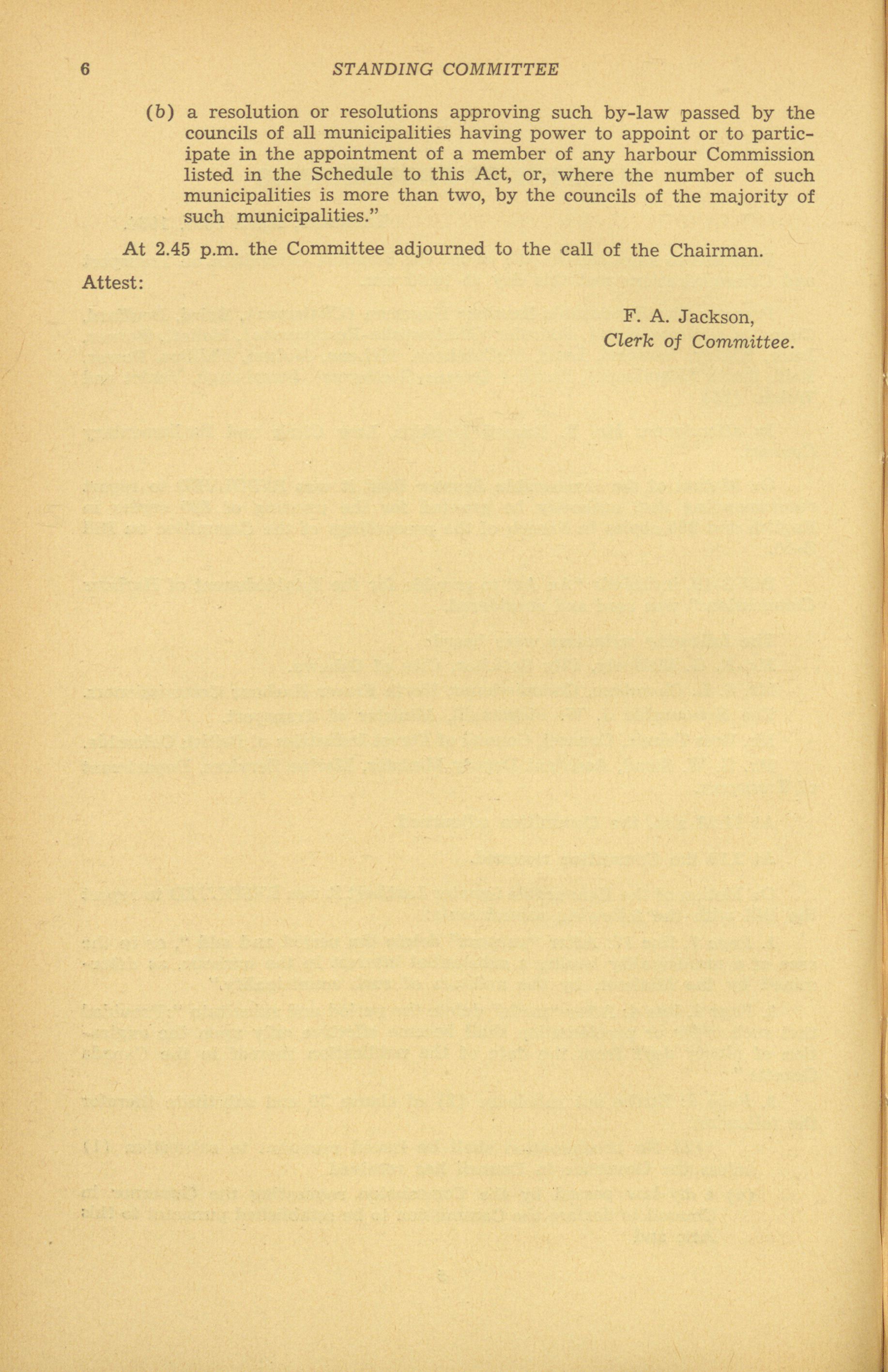 6 STANDING COMMITTEE

(b) a resolution or resolutions approving such by-law passed by the councils of all municipalities having power to appoint or to participate in the appointment of a member of any harbour Commission listed in the Schedule to this Act, or, where the number of such municipalities is more than two, by the councils of the majority of such municipalities."

At 2.45 p.m. the Committee adjourned to the call of the Chairman.

Attest:

F. A. Jackson,
Clerk of Committee.